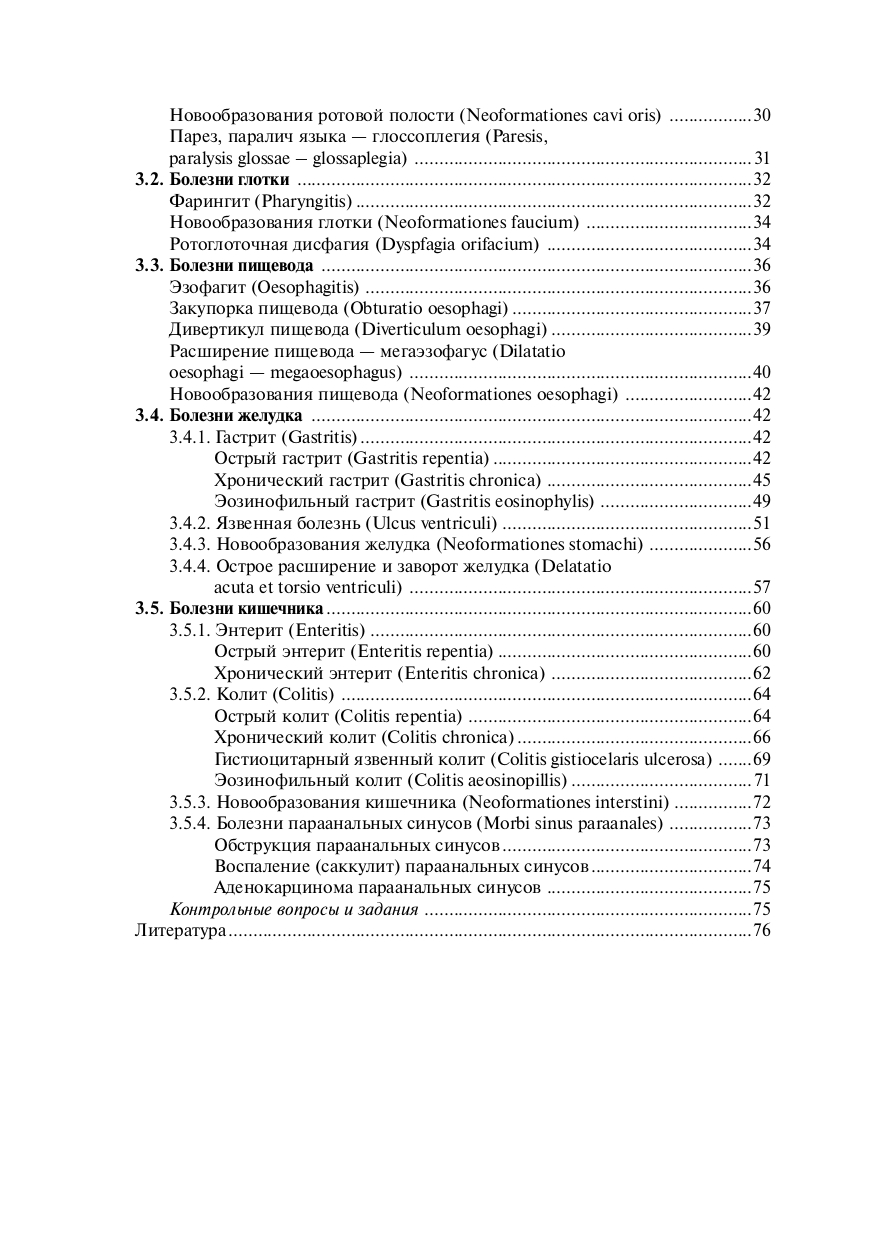 Новообразования ротовой полости (Neoformationes cavi oris) 30
Парез, паралич языка — глоссоплегия (Paresis, paralysis glossae — glossaplegia) 31
3.2. Болезни глотки 32
Фарингит (Pharyngitis) 32
Новообразования глотки (Neoformationes faucium) 34
Ротоглоточная дисфагия (Dyspfagia orifacium) 34
3.3. Болезни пищевода 36
Эзофагит (Oesophagitis) 36
Закупорка пищевода (Obturatio oesophagi) 37
Дивертикул пищевода (Diverticulum oesophagi) 39
Расширение пищевода — мегаэзофагус (Dilatatio oesophagi — megaoesophagus) 40
Новообразования пищевода (Neoformationes oesophagi) 42
3.4. Болезни желудка 42
3.4.1. Гастрит (Gastritis) 42
Острый гастрит (Gastritis repentia) 42
Хронический гастрит (Gastritis chronica) 45
Эозинофильный гастрит (Gastritis eosinophylis) 49
3.4.2. Язвенная болезнь (Ulcus ventriculi) 51
3.4.3. Новообразования желудка (Neoformationes stomachi) 56
3.4.4. Острое расширение и заворот желудка (Delatatio acuta et torsio ventriculi) 57
3.5. Болезни кишечника 60
3.5.1. Энтерит (Enteritis) 60
Острый энтерит (Enteritis repentia) 60
Хронический энтерит (Enteritis chronica) 62
3.5.2. Колит (Colitis) 64
Острый колит (Colitis repentia) 64
Хронический колит (Colitis chronica) 66
Гистиоцитарный язвенный колит (Colitis gistiocelaris ulcerosa) 69
Эозинофильный колит (Colitis aeosinopillis) 71
3.5.3. Новообразования кишечника (Neoformationes interstini) 72
3.5.4. Болезни параанальных синусов (Morbi sinus paraanales) 73
Обструкция параанальных синусов 73
Воспаление (саккулит) параанальных синусов 74
Аденокарцинома параанальных синусов 75
Контрольные вопросы и задания 75
Литература 76